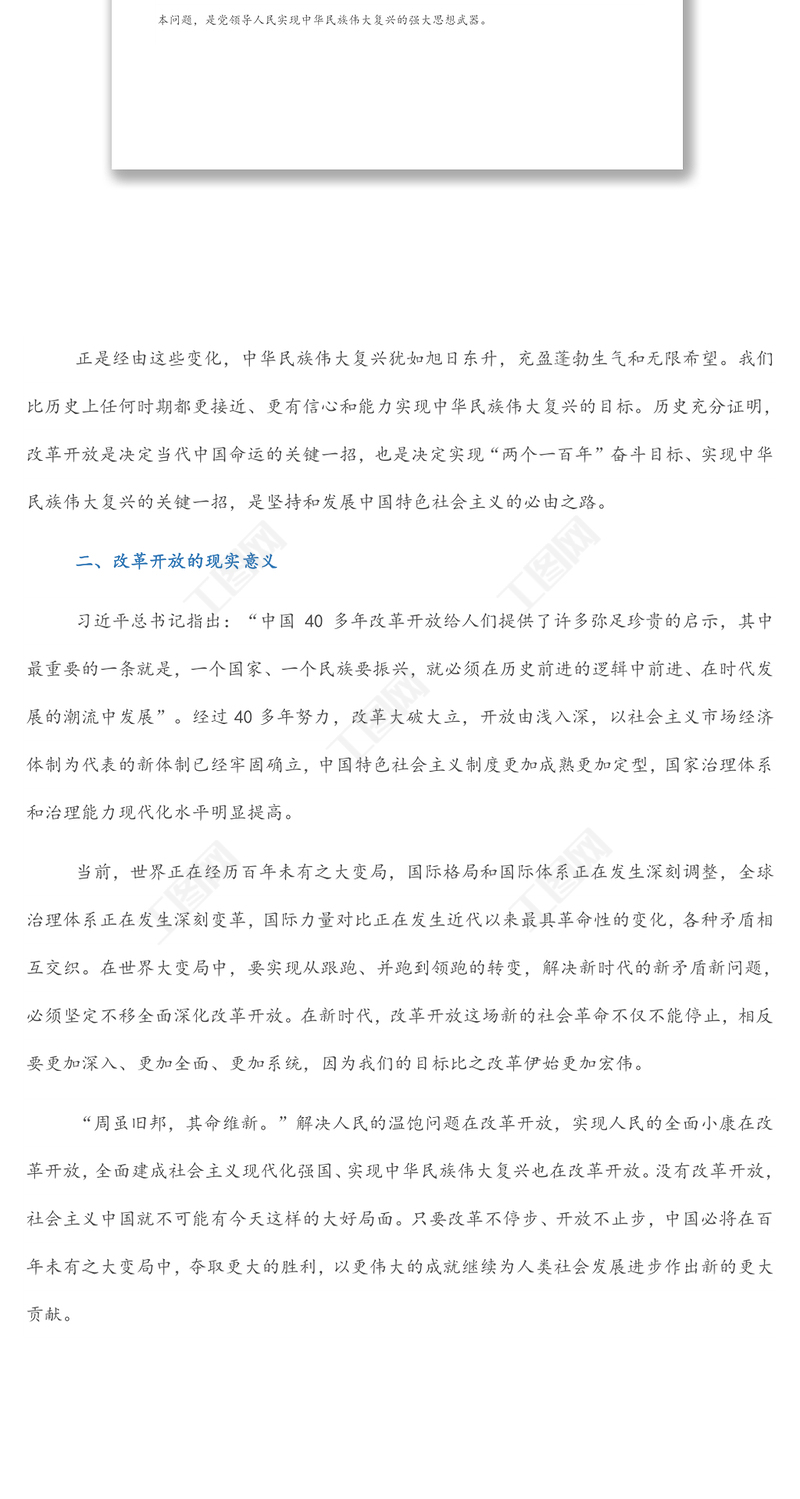 本问题，是党领导人民实现中华民族伟大复兴的强大思想武器。

正是经由这些变化，中华民族伟大复兴犹如旭日东升，充盈蓬勃生气和无限希望。我们比历史上任何时期都更接近、更有信心和能力实现中华民族伟大复兴的目标。历史充分证明，改革开放是决定当代中国命运的关键一招，也是决定实现“两个一百年”奋斗目标、实现中华民族伟大复兴的关键一招，是坚持和发展中国特色社会主义的必由之路。

二、改革开放的现实意义

习近平总书记指出：“中国 40 多年改革开放给人们提供了许多弥足珍贵的启示，其中最重要的一条就是，一个国家、一个民族要振兴，就必须在历史前进的逻辑中前进、在时代发展的潮流中发展”。经过 40 多年努力，改革大破大立，开放由浅入深，以社会主义市场经济体制为代表的新体制已经牢固确立，中国特色社会主义制度更加成熟更加定型，国家治理体系和治理能力现代化水平明显提高。

当前，世界正在经历百年未有之大变局，国际格局和国际体系正在发生深刻调整，全球治理体系正在发生深刻变革，国际力量对比正在发生近代以来最具革命性的变化，各种矛盾相互交织。在世界大变局中，要实现从跟跑、并跑到领跑的转变，解决新时代的新矛盾新问题，必须坚定不移全面深化改革开放。在新时代，改革开放这场新的社会革命不仅不能停止，相反要更加深入、更加全面、更加系统，因为我们的目标比之改革伊始更加宏伟。

“周虽旧邦，其命维新。”解决人民的温饱问题在改革开放，实现人民的全面小康在改革开放，全面建成社会主义现代化强国、实现中华民族伟大复兴也在改革开放。没有改革开放，社会主义中国就不可能有今天这样的大好局面。只要改革不停步、开放不止步，中国必将在百年未有之大变局中，夺取更大的胜利，以更伟大的成就继续为人类社会发展进步作出新的更大贡献。